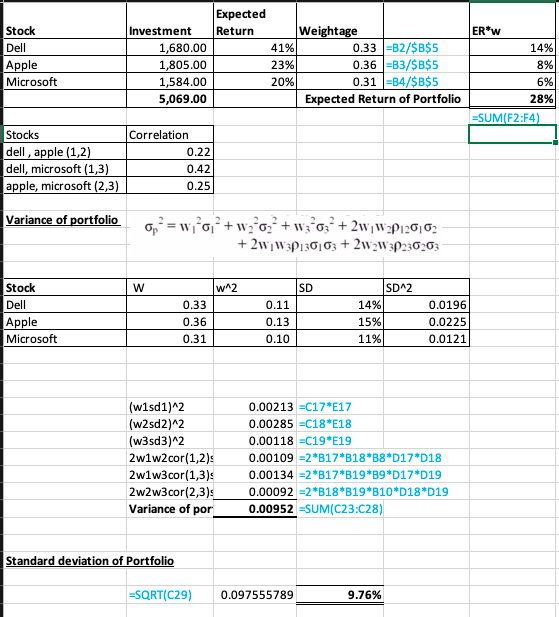 | Stock | Investment | Expected Return | Weightage | | ER*w |
|---|---|---|---|---|---|
| Dell | 1,680.00 | 41% | 0.33 | =B2/$B$5 | 14% |
| Apple | 1,805.00 | 23% | 0.36 | =B3/$B$5 | 8% |
| Microsoft | 1,584.00 | 20% | 0.31 | =B4/$B$5 | 6% |
| | 5,069.00 | | Expected Return of Portfolio | | 28% |
| | | | | | =SUM(F2:F4) |

| Stocks | Correlation |
|---|---|
| dell , apple (1,2) | 0.22 |
| dell, microsoft (1,3) | 0.42 |
| apple, microsoft (2,3) | 0.25 |

Variance of portfolio

$\sigma_p^2 = w_1^2\sigma_1^2 + w_2^2\sigma_2^2 + w_3^2\sigma_3^2 + 2w_1w_2\rho_{12}\sigma_1\sigma_2 + 2w_1w_3\rho_{13}\sigma_1\sigma_3 + 2w_2w_3\rho_{23}\sigma_2\sigma_3$

| Stock | W | w^2 | SD | SD^2 |
|---|---|---|---|---|
| Dell | 0.33 | 0.11 | 14% | 0.0196 |
| Apple | 0.36 | 0.13 | 15% | 0.0225 |
| Microsoft | 0.31 | 0.10 | 11% | 0.0121 |

| | | |
|---|---|---|
| (w1sd1)^2 | 0.00213 | =C17*E17 |
| (w2sd2)^2 | 0.00285 | =C18*E18 |
| (w3sd3)^2 | 0.00118 | =C19*E19 |
| 2w1w2cor(1,2)s | 0.00109 | =2*B17*B18*B8*D17*D18 |
| 2w1w3cor(1,3)s | 0.00134 | =2*B17*B19*B9*D17*D19 |
| 2w2w3cor(2,3)s | 0.00092 | =2*B18*B19*B10*D18*D19 |
| Variance of por | 0.00952 | =SUM(C23:C28) |

Standard deviation of Portfolio

=SQRT(C29) 0.097555789 9.76%